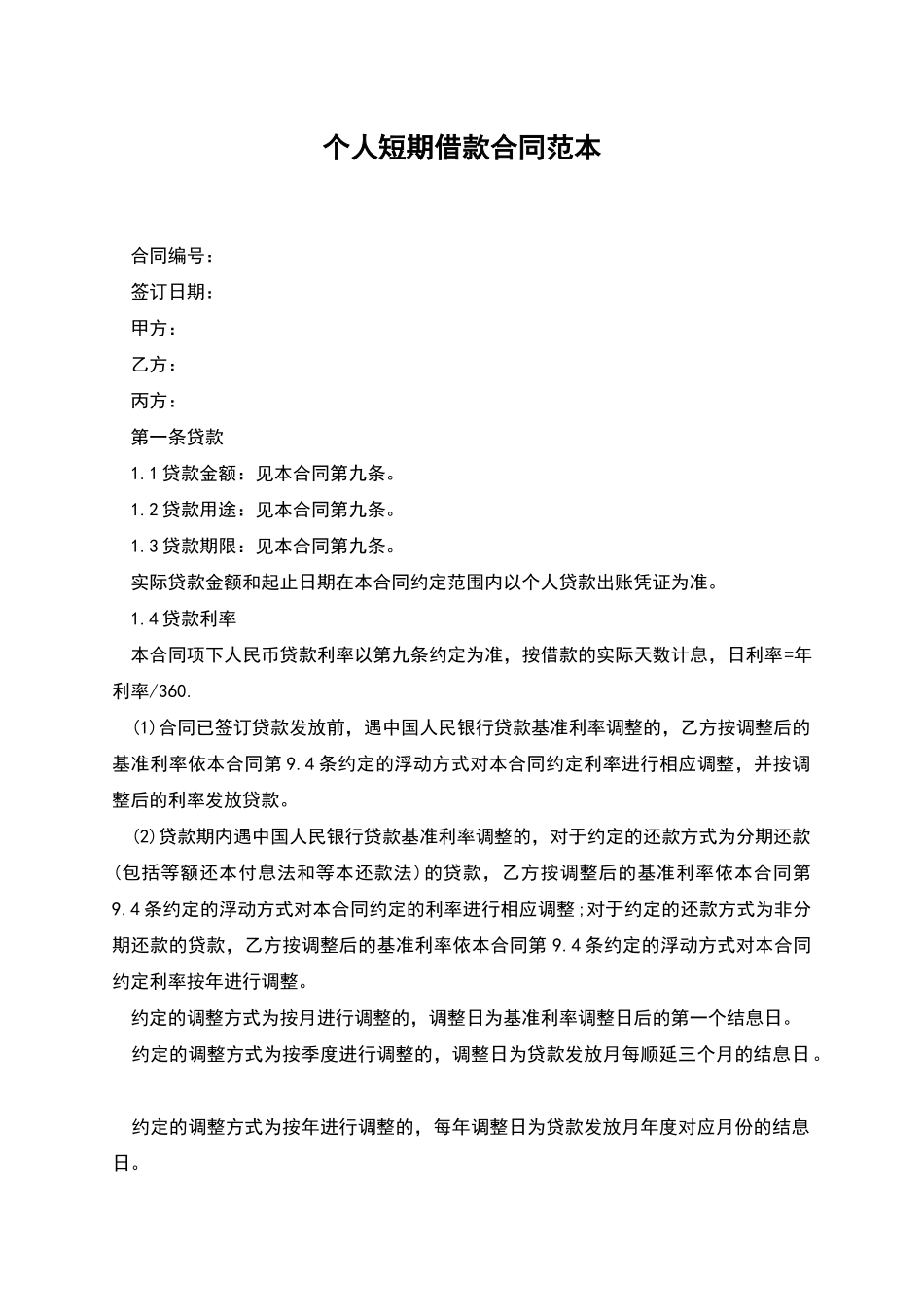 个人短期借款合同范本

合同编号：

签订日期：

甲方：

乙方：

丙方：

第一条贷款

1.1贷款金额：见本合同第九条。

1.2贷款用途：见本合同第九条。

1.3贷款期限：见本合同第九条。

实际贷款金额和起止日期在本合同约定范围内以个人贷款出账凭证为准。

1.4贷款利率

本合同项下人民币贷款利率以第九条约定为准，按借款的实际天数计息，日利率=年利率/360.

⑴合同已签订贷款发放前，遇中国人民银行贷款基准利率调整的，乙方按调整后的基准利率依本合同第9.4条约定的浮动方式对本合同约定利率进行相应调整，并按调整后的利率发放贷款。

⑵贷款期内遇中国人民银行贷款基准利率调整的，对于约定的还款方式为分期还款(包括等额还本付息法和等本还款法)的贷款，乙方按调整后的基准利率依本合同第9.4条约定的浮动方式对本合同约定的利率进行相应调整;对于约定的还款方式为非分期还款的贷款，乙方按调整后的基准利率依本合同第 9.4条约定的浮动方式对本合同约定利率按年进行调整。

约定的调整方式为按月进行调整的，调整日为基准利率调整日后的第一个结息日。

约定的调整方式为按季度进行调整的，调整日为贷款发放月每顺延三个月的结息日。

约定的调整方式为按年进行调整的，每年调整日为贷款发放月年度对应月份的结息日。